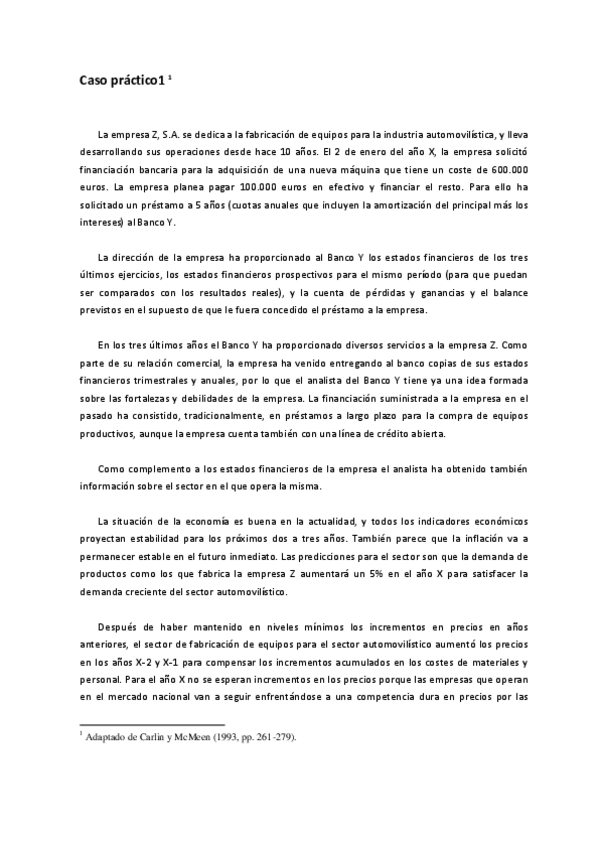 Caso práctico1 $^1$

La empresa Z, S.A. se dedica a la fabricación de equipos para la industria automovilística, y lleva desarrollando sus operaciones desde hace 10 años. El 2 de enero del año X, la empresa solicitó financiación bancaria para la adquisición de una nueva máquina que tiene un coste de 600.000 euros. La empresa planea pagar 100.000 euros en efectivo y financiar el resto. Para ello ha solicitado un préstamo a 5 años (cuotas anuales que incluyen la amortización del principal más los intereses) al Banco Y.

La dirección de la empresa ha proporcionado al Banco Y los estados financieros de los tres últimos ejercicios, los estados financieros prospectivos para el mismo período (para que puedan ser comparados con los resultados reales), y la cuenta de pérdidas y ganancias y el balance previstos en el supuesto de que le fuera concedido el préstamo a la empresa.

En los tres últimos años el Banco Y ha proporcionado diversos servicios a la empresa Z. Como parte de su relación comercial, la empresa ha venido entregando al banco copias de sus estados financieros trimestrales y anuales, por lo que el analista del Banco Y tiene ya una idea formada sobre las fortalezas y debilidades de la empresa. La financiación suministrada a la empresa en el pasado ha consistido, tradicionalmente, en préstamos a largo plazo para la compra de equipos productivos, aunque la empresa cuenta también con una línea de crédito abierta.

Como complemento a los estados financieros de la empresa el analista ha obtenido también información sobre el sector en el que opera la misma.

La situación de la economía es buena en la actualidad, y todos los indicadores económicos proyectan estabilidad para los próximos dos a tres años. También parece que la inflación va a permanecer estable en el futuro inmediato. Las predicciones para el sector son que la demanda de productos como los que fabrica la empresa Z aumentará un 5% en el año X para satisfacer la demanda creciente del sector automovilístico.

Después de haber mantenido en niveles mínimos los incrementos en precios en años anteriores, el sector de fabricación de equipos para el sector automovilístico aumentó los precios en los años X-2 y X-1 para compensar los incrementos acumulados en los costes de materiales y personal. Para el año X no se esperan incrementos en los precios porque las empresas que operan en el mercado nacional van a seguir enfrentándose a una competencia dura en precios por las

$^1$ Adaptado de Carlin y McMeen (1993, pp. 261-279).